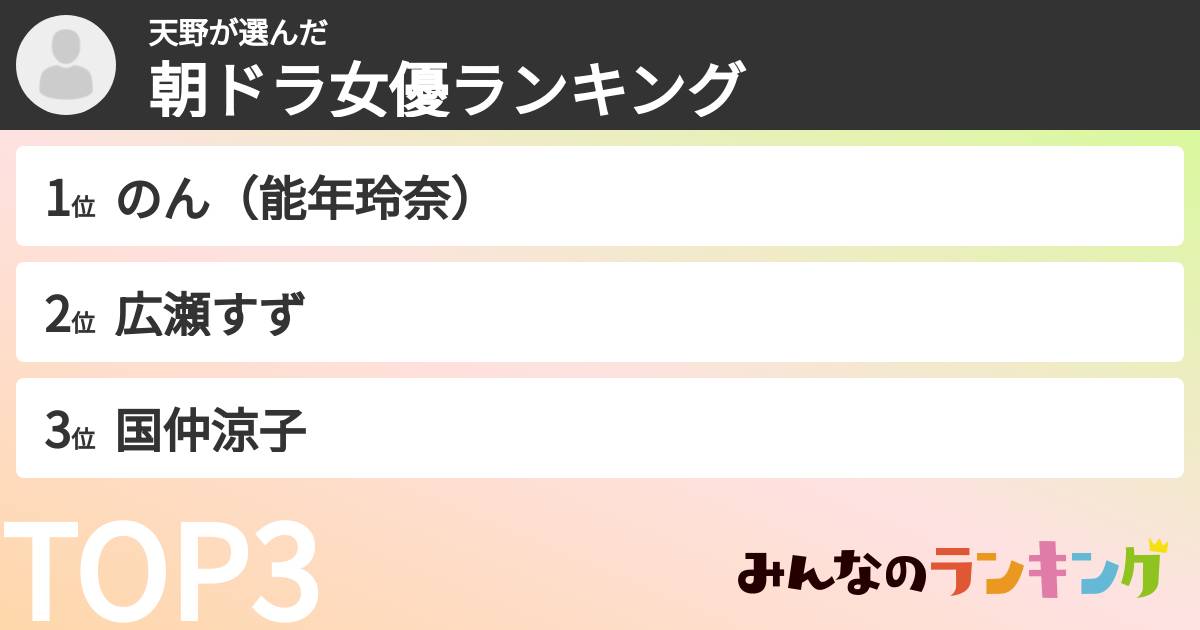 天野が選んだ
朝ドラ女優ランキング

1位 のん（能年玲奈）

2位 広瀬すず

3位 国仲涼子

TOP3

みんなのランキング